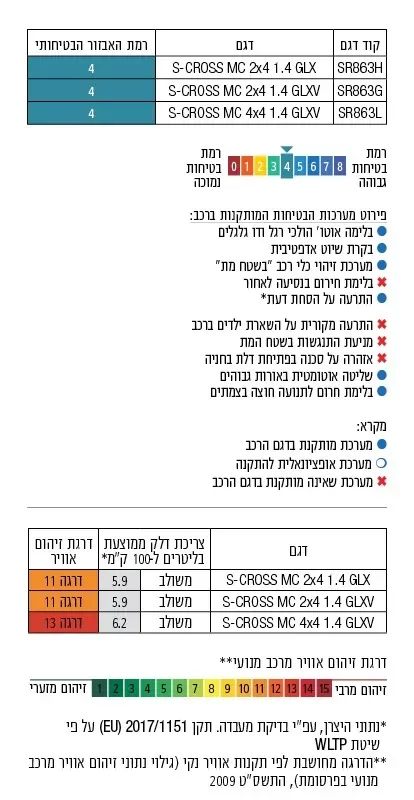 | קוד דגם | דגם | רמת האבזור הבטיחותי |
|---|---|---|
| SR863H | S-CROSS MC 2x4 1.4 GLX | 4 |
| SR863G | S-CROSS MC 2x4 1.4 GLXV | 4 |
| SR863L | S-CROSS MC 4x4 1.4 GLXV | 4 |

רמת בטיחות גבוהה 8 7 6 5 4 3 2 1 0 רמת בטיחות נמוכה

פירוט מערכות הבטיחות המותקנות ברכב:
• בלימה אוטו' הולכי רגל ודו גלגלים
• בקרת שיוט אדפטיבית
• מערכת זיהוי כלי רכב "בשטח מת"
✖ בלימת חירום בנסיעה לאחור
• התרעה על הסחת דעת*

✖ התרעה מקורית על השארת ילדים ברכב
✖ מניעת התנגשות בשטח המת
✖ אזהרה על סכנה בפתיחת דלת בחניה
• שליטה אוטומטית באורות גבוהים
• בלימת חרום לתנועה חוצה בצמתים

מקרא:
• מערכת מותקנת בדגם הרכב
○ מערכת אופציונאלית להתקנה
✖ מערכת שאינה מותקנת בדגם הרכב

| דגם | צריכת דלק ממוצעת בליטרים ל-100 ק"מ* | | דרגת זיהום אוויר |
|---|---|---|---|
| S-CROSS MC 2x4 1.4 GLX | משולב | 5.9 | דרגה 11 |
| S-CROSS MC 2x4 1.4 GLXV | משולב | 5.9 | דרגה 11 |
| S-CROSS MC 4x4 1.4 GLXV | משולב | 6.2 | דרגה 13 |

דרגת זיהום אוויר מרכב מנועי**

זיהום מרבי 15 14 13 12 11 10 9 8 7 6 5 4 3 2 1 זיהום מזערי

*נתוני היצרן, עפ"י בדיקת מעבדה. תקן 2017/1151 (EU) על פי שיטת WLTP

**הדרגה מחושבת לפי תקנות אוויר נקי (גילוי נתוני זיהום אוויר מרכב מנועי בפרסומת), התשס"ט 2009